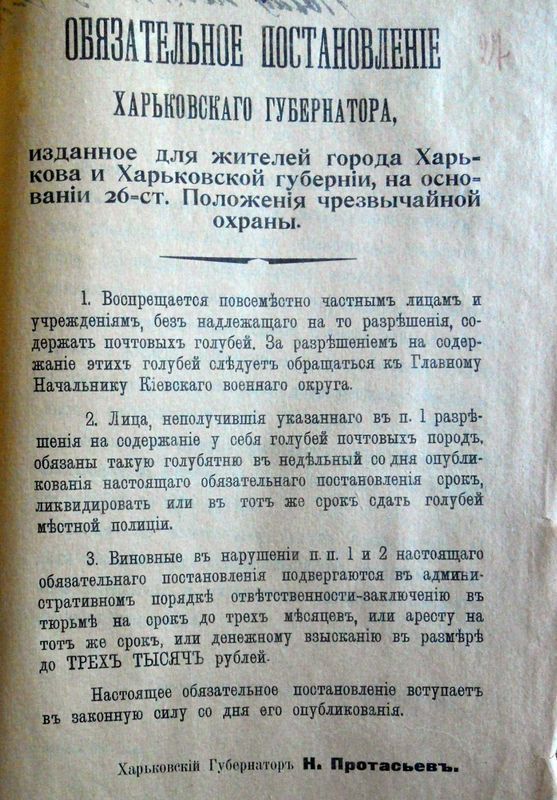 ОБЯЗАТЕЛЬНОЕ ПОСТАНОВЛЕНІЕ

ХАРЬКОВСКАГО ГУБЕРНАТОРА,

изданное для жителей города Харькова и Харьковской губерніи, на основаніи 26-ст. Положенія чрезвычайной охраны.

1. Воспрещается повсемѣстно частнымъ лицамъ и учрежденіямъ, безъ надлежащаго на то разрѣшенія, содержать почтовыхъ голубей. За разрѣшеніемъ на содержаніе этихъ голубей слѣдуетъ обращаться къ Главному Начальнику Кіевскаго военнаго округа.

2. Лица, неполучившія указаннаго въ п. 1 разрѣшенія на содержаніе у себя голубей почтовыхъ породъ, обязаны такую голубятню въ недѣльный со дня опубликованія настоящаго обязательнаго постановленія срокъ, ликвидировать или въ тотъ же срокъ сдать голубей мѣстной полиціи.

3. Виновные въ нарушеніи п. п. 1 и 2 настоящаго обязательнаго постановленія подвергаются въ административномъ порядкѣ отвѣтственности-заключенію въ тюрьмѣ на срокъ до трехъ мѣсяцевъ, или аресту на тотъ же срокъ, или денежному взысканію въ размѣрѣ до ТРЕХЪ ТЫСЯЧЪ рублей.

Настоящее обязательное постановленіе вступаетъ въ законную силу со дня его опубликованія.

Харьковскій Губернаторъ Н. Протасьевъ.